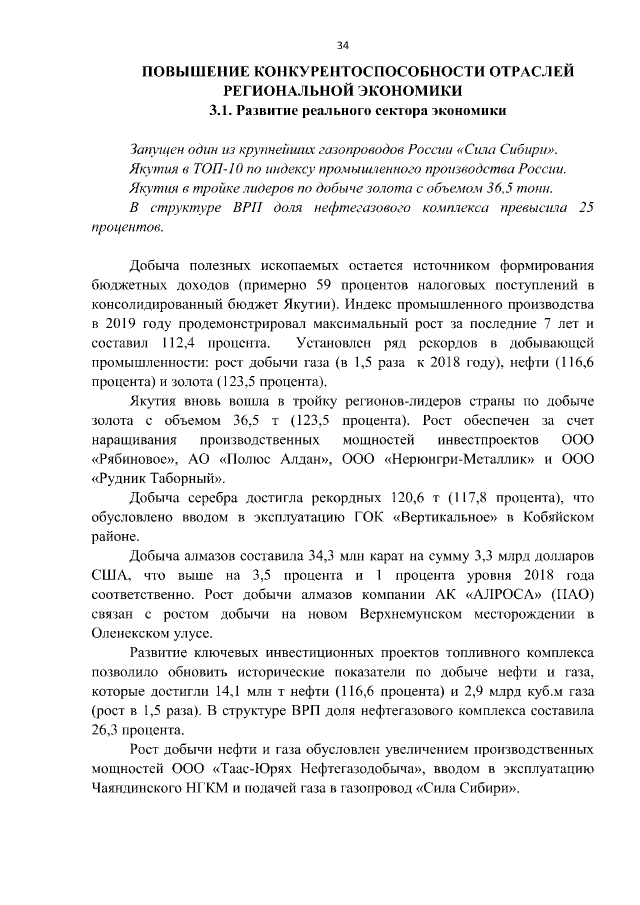 34

ПОВЫШЕНИЕ КОНКУРЕНТОСПОСОБНОСТИ ОТРАСЛЕЙ РЕГИОНАЛЬНОЙ ЭКОНОМИКИ

3.1. Развитие реального сектора экономики

Запущен один из крупнейших газопроводов России «Сила Сибири».
Якутия в ТОП-10 по индексу промышленного производства России.
Якутия в тройке лидеров по добыче золота с объемом 36,5 тонн.
В структуре ВРП доля нефтегазового комплекса превысила 25 процентов.

Добыча полезных ископаемых остается источником формирования бюджетных доходов (примерно 59 процентов налоговых поступлений в консолидированный бюджет Якутии). Индекс промышленного производства в 2019 году продемонстрировал максимальный рост за последние 7 лет и составил 112,4 процента. Установлен ряд рекордов в добывающей промышленности: рост добычи газа (в 1,5 раза к 2018 году), нефти (116,6 процента) и золота (123,5 процента).

Якутия вновь вошла в тройку регионов-лидеров страны по добыче золота с объемом 36,5 т (123,5 процента). Рост обеспечен за счет наращивания производственных мощностей инвестпроектов ООО «Рябиновое», АО «Полюс Алдан», ООО «Нерюнгри-Металлик» и ООО «Рудник Таборный».

Добыча серебра достигла рекордных 120,6 т (117,8 процента), что обусловлено вводом в эксплуатацию ГОК «Вертикальное» в Кобяйском районе.

Добыча алмазов составила 34,3 млн карат на сумму 3,3 млрд долларов США, что выше на 3,5 процента и 1 процента уровня 2018 года соответственно. Рост добычи алмазов компании АК «АЛРОСА» (ПАО) связан с ростом добычи на новом Верхнемунском месторождении в Оленекском улусе.

Развитие ключевых инвестиционных проектов топливного комплекса позволило обновить исторические показатели по добыче нефти и газа, которые достигли 14,1 млн т нефти (116,6 процента) и 2,9 млрд куб.м газа (рост в 1,5 раза). В структуре ВРП доля нефтегазового комплекса составила 26,3 процента.

Рост добычи нефти и газа обусловлен увеличением производственных мощностей ООО «Таас-Юрях Нефтегазодобыча», вводом в эксплуатацию Чаяндинского НГКМ и подачей газа в газопровод «Сила Сибири».